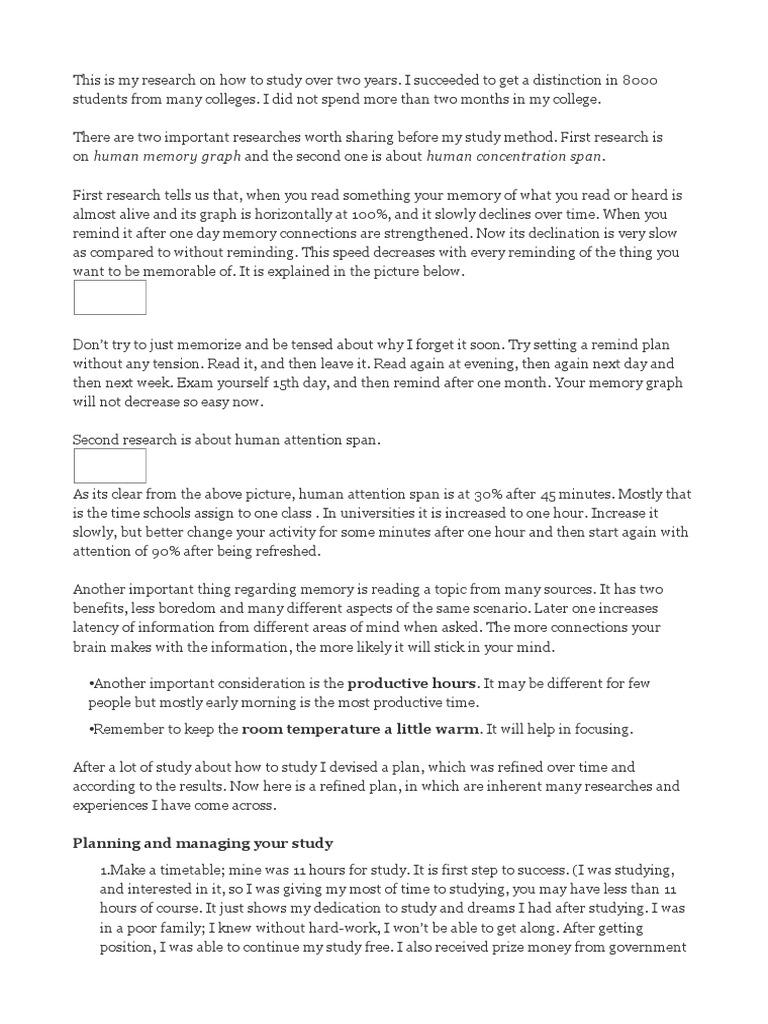 This is my research on how to study over two years. I succeeded to get a distinction in 8000 students from many colleges. I did not spend more than two months in my college.

There are two important researches worth sharing before my study method. First research is on human memory graph and the second one is about human concentration span.

First research tells us that, when you read something your memory of what you read or heard is almost alive and its graph is horizontally at 100%, and it slowly declines over time. When you remind it after one day memory connections are strengthened. Now its declination is very slow as compared to without reminding. This speed decreases with every reminding of the thing you want to be memorable of. It is explained in the picture below.

Don't try to just memorize and be tensed about why I forget it soon. Try setting a remind plan without any tension. Read it, and then leave it. Read again at evening, then again next day and then next week. Exam yourself 15th day, and then remind after one month. Your memory graph will not decrease so easy now.

Second research is about human attention span.

As its clear from the above picture, human attention span is at 30% after 45 minutes. Mostly that is the time schools assign to one class . In universities it is increased to one hour. Increase it slowly, but better change your activity for some minutes after one hour and then start again with attention of 90% after being refreshed.

Another important thing regarding memory is reading a topic from many sources. It has two benefits, less boredom and many different aspects of the same scenario. Later one increases latency of information from different areas of mind when asked. The more connections your brain makes with the information, the more likely it will stick in your mind.

•Another important consideration is the productive hours. It may be different for few people but mostly early morning is the most productive time.

•Remember to keep the room temperature a little warm. It will help in focusing.

After a lot of study about how to study I devised a plan, which was refined over time and according to the results. Now here is a refined plan, in which are inherent many researches and experiences I have come across.

Planning and managing your study

1.Make a timetable; mine was 11 hours for study. It is first step to success. (I was studying, and interested in it, so I was giving my most of time to studying, you may have less than 11 hours of course. It just shows my dedication to study and dreams I had after studying. I was in a poor family; I knew without hard-work, I won't be able to get along. After getting position, I was able to continue my study free. I also received prize money from government